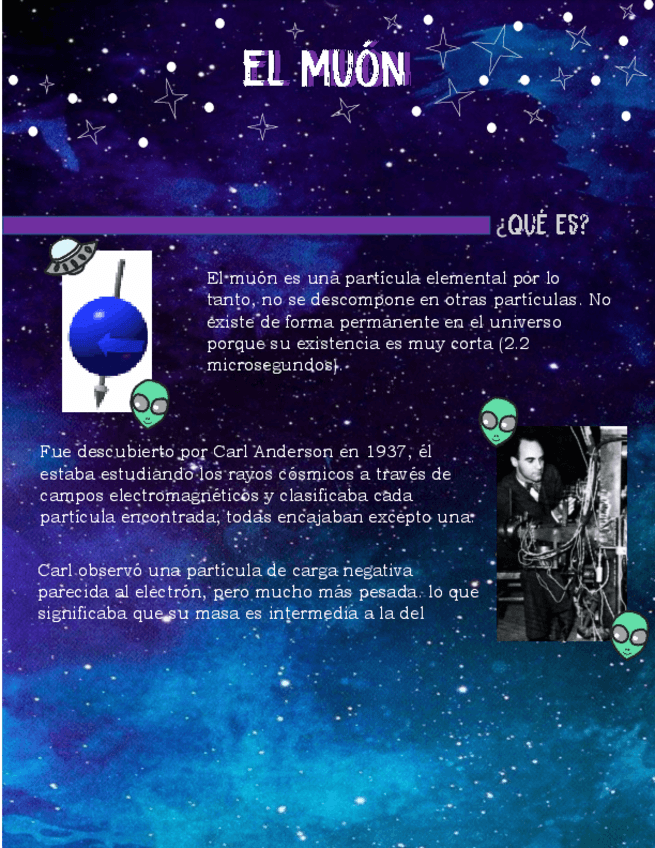 EL MUÓN

¿QUÉ ES?

El muón es una partícula elemental por lo tanto, no se descompone en otras partículas. No existe de forma permanente en el universo porque su existencia es muy corta (2.2 microsegundos).

Fue descubierto por Carl Anderson en 1937, él estaba estudiando los rayos cósmicos a través de campos electromagnéticos y clasificaba cada partícula encontrada, todas encajaban excepto una.

Carl observó una partícula de carga negativa parecida al electrón, pero mucho más pesada. lo que significaba que su masa es intermedia a la del